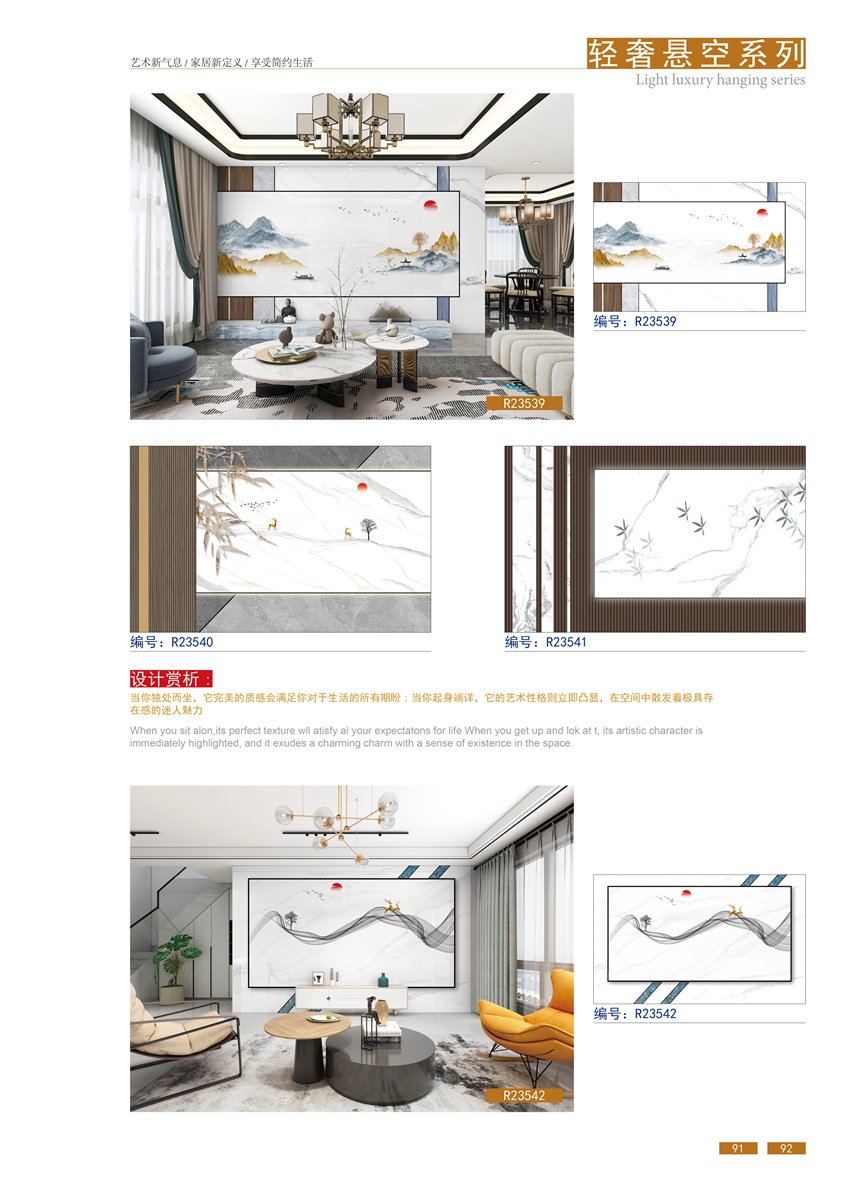 艺术新气息 / 家居新定义 / 享受简约生活

轻奢悬空系列
Light luxury hanging series

R23539

编号：R23539

编号：R23540

编号：R23541

设计赏析：
当你独处而坐，它完美的质感会满足你对于生活的所有期盼；当你起身端详，它的艺术性格则立即凸显，在空间中散发着极具存在感的迷人魅力

When you sit alon,its perfect texture wll atisfy al your expectatons for life When you get up and lok at t, its artistic character is immediately highlighted, and it exudes a charming charm with a sense of existence in the space.

R23542

编号：R23542

91 92